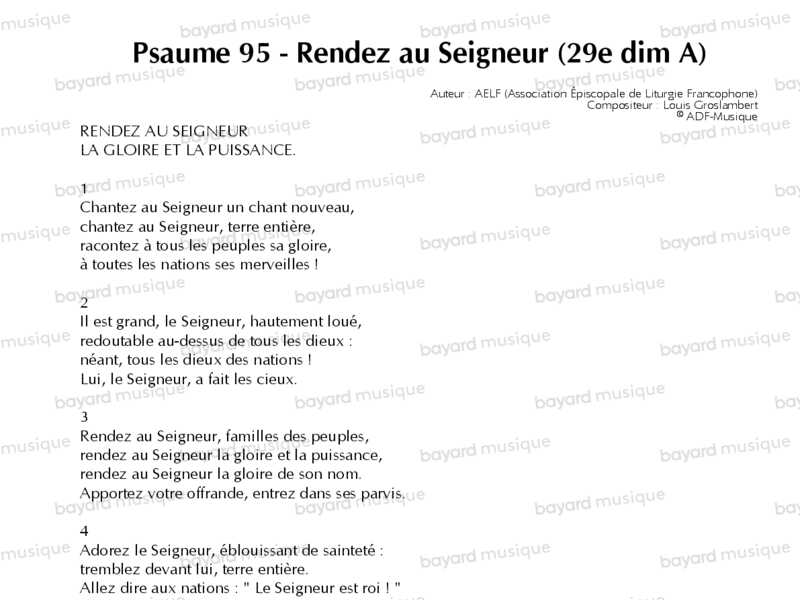 Psaume 95 - Rendez au Seigneur (29e dim A)

Auteur : AELF (Association Épiscopale de Liturgie Francophone)
Compositeur : Louis Groslambert
© ADF-Musique

RENDEZ AU SEIGNEUR
LA GLOIRE ET LA PUISSANCE.

1
Chantez au Seigneur un chant nouveau,
chantez au Seigneur, terre entière,
racontez à tous les peuples sa gloire,
à toutes les nations ses merveilles !

2
Il est grand, le Seigneur, hautement loué,
redoutable au-dessus de tous les dieux :
néant, tous les dieux des nations !
Lui, le Seigneur, a fait les cieux.

3
Rendez au Seigneur, familles des peuples,
rendez au Seigneur la gloire et la puissance,
rendez au Seigneur la gloire de son nom.
Apportez votre offrande, entrez dans ses parvis.

4
Adorez le Seigneur, éblouissant de sainteté :
tremblez devant lui, terre entière.
Allez dire aux nations : " Le Seigneur est roi ! "

bayard musique